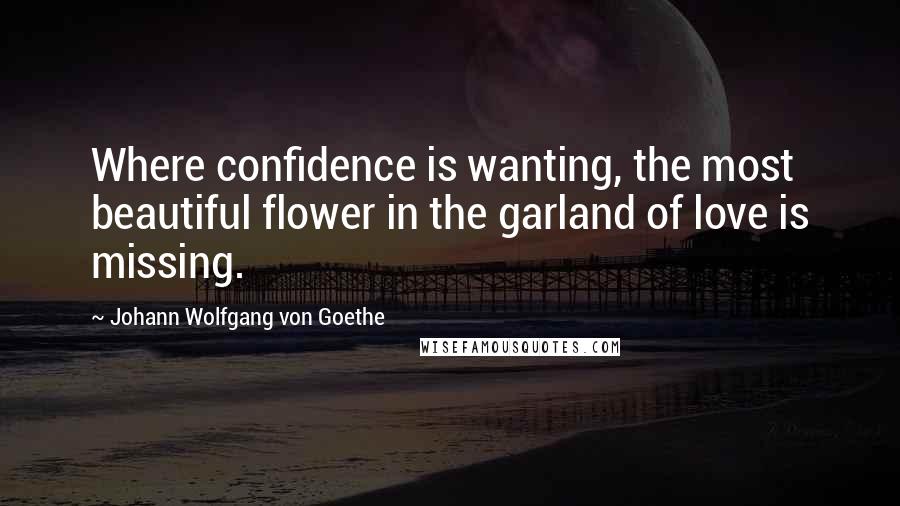 Where confidence is wanting, the most beautiful flower in the garland of love is missing.

~ Johann Wolfgang von Goethe

WISEFAMOUSQUOTES.COM